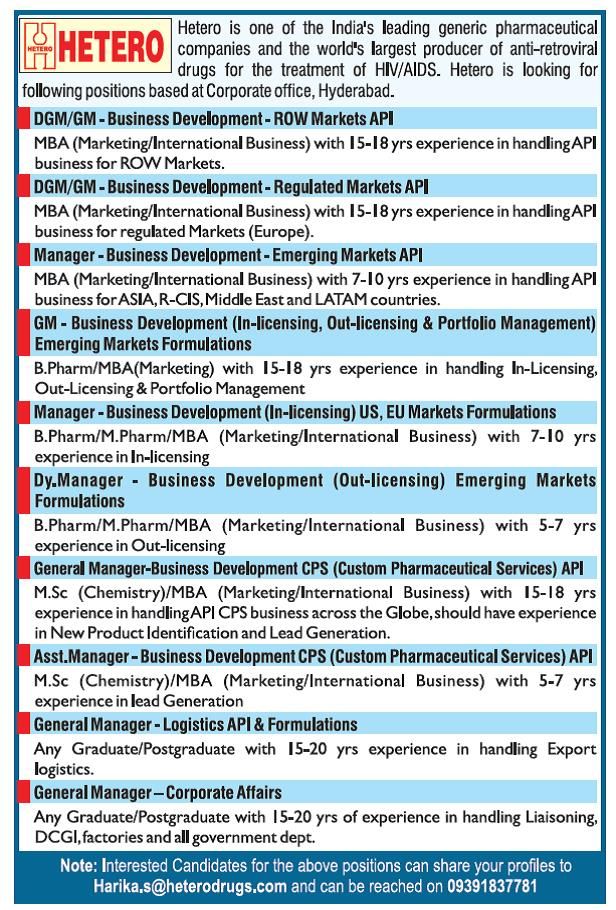 HETERO

HETERO

Hetero is one of the India's leading generic pharmaceutical companies and the world's largest producer of anti-retroviral drugs for the treatment of HIV/AIDS. Hetero is looking for following positions based at Corporate office, Hyderabad.

DGM/GM - Business Development - ROW Markets API

MBA (Marketing/International Business) with 15-18 yrs experience in handling API business for ROW Markets.

DGM/GM - Business Development - Regulated Markets API

MBA (Marketing/International Business) with 15-18 yrs experience in handling API business for regulated Markets (Europe).

Manager - Business Development - Emerging Markets API

MBA (Marketing/International Business) with 7-10 yrs experience in handling API business for ASIA, R-CIS, Middle East and LATAM countries.

GM - Business Development (In-licensing, Out-licensing & Portfolio Management) Emerging Markets Formulations

B.Pharm/MBA(Marketing) with 15-18 yrs experience in handling In-Licensing, Out-Licensing & Portfolio Management

Manager - Business Development (In-licensing) US, EU Markets Formulations

B.Pharm/M.Pharm/MBA (Marketing/International Business) with 7-10 yrs experience in In-licensing

Dy.Manager - Business Development (Out-licensing) Emerging Markets Formulations

B.Pharm/M.Pharm/MBA (Marketing/International Business) with 5-7 yrs experience in Out-licensing

General Manager-Business Development CPS (Custom Pharmaceutical Services) API

M.Sc (Chemistry)/MBA (Marketing/International Business) with 15-18 yrs experience in handling API CPS business across the Globe, should have experience in New Product Identification and Lead Generation.

Asst.Manager - Business Development CPS (Custom Pharmaceutical Services) API

M.Sc (Chemistry)/MBA (Marketing/International Business) with 5-7 yrs experience in lead Generation

General Manager - Logistics API & Formulations

Any Graduate/Postgraduate with 15-20 yrs experience in handling Export logistics.

General Manager – Corporate Affairs

Any Graduate/Postgraduate with 15-20 yrs of experience in handling Liaisoning, DCGI, factories and all government dept.

Note: Interested Candidates for the above positions can share your profiles to Harika.s@heterodrugs.com and can be reached on 09391837781